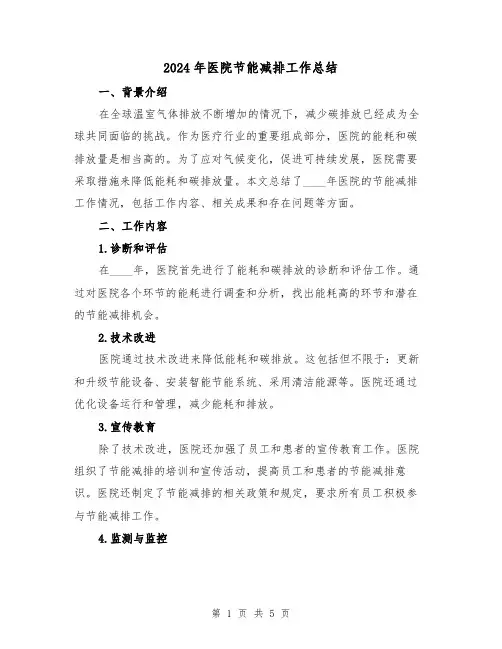 2024年医院节能减排工作总结

一、背景介绍

在全球温室气体排放不断增加的情况下，减少碳排放已经成为全球共同面临的挑战。作为医疗行业的重要组成部分，医院的能耗和碳排放量是相当高的。为了应对气候变化，促进可持续发展，医院需要采取措施来降低能耗和碳排放量。本文总结了____年医院的节能减排工作情况，包括工作内容、相关成果和存在问题等方面。

二、工作内容

1.诊断和评估

在____年，医院首先进行了能耗和碳排放的诊断和评估工作。通过对医院各个环节的能耗进行调查和分析，找出能耗高的环节和潜在的节能减排机会。

2.技术改进

医院通过技术改进来降低能耗和碳排放。这包括但不限于：更新和升级节能设备、安装智能节能系统、采用清洁能源等。医院还通过优化设备运行和管理，减少能耗和排放。

3.宣传教育

除了技术改进，医院还加强了员工和患者的宣传教育工作。医院组织了节能减排的培训和宣传活动，提高员工和患者的节能减排意识。医院还制定了节能减排的相关政策和规定，要求所有员工积极参与节能减排工作。

4.监测与监控

第 1 页 共 5 页